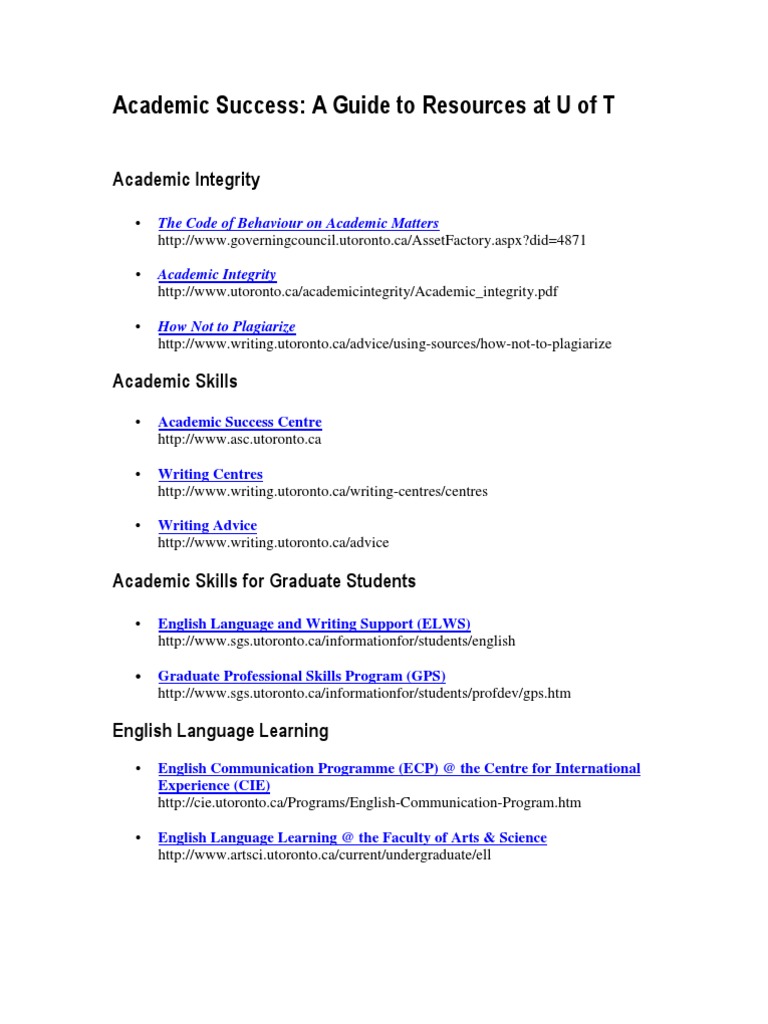 Academic Success: A Guide to Resources at U of T

Academic Integrity

• The Code of Behaviour on Academic Matters
http://www.governingcouncil.utoronto.ca/AssetFactory.aspx?did=4871

• Academic Integrity
http://www.utoronto.ca/academicintegrity/Academic_integrity.pdf

• How Not to Plagiarize
http://www.writing.utoronto.ca/advice/using-sources/how-not-to-plagiarize

Academic Skills

• Academic Success Centre
http://www.asc.utoronto.ca

• Writing Centres
http://www.writing.utoronto.ca/writing-centres/centres

• Writing Advice
http://www.writing.utoronto.ca/advice

Academic Skills for Graduate Students

• English Language and Writing Support (ELWS)
http://www.sgs.utoronto.ca/informationfor/students/english

• Graduate Professional Skills Program (GPS)
http://www.sgs.utoronto.ca/informationfor/students/profdev/gps.htm

English Language Learning

• English Communication Programme (ECP) @ the Centre for International Experience (CIE)
http://cie.utoronto.ca/Programs/English-Communication-Program.htm

• English Language Learning @ the Faculty of Arts & Science
http://www.artsci.utoronto.ca/current/undergraduate/ell